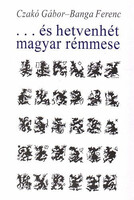 Czakó Gábor–Banga Ferenc

. . . és hetvenhét magyar rémmese